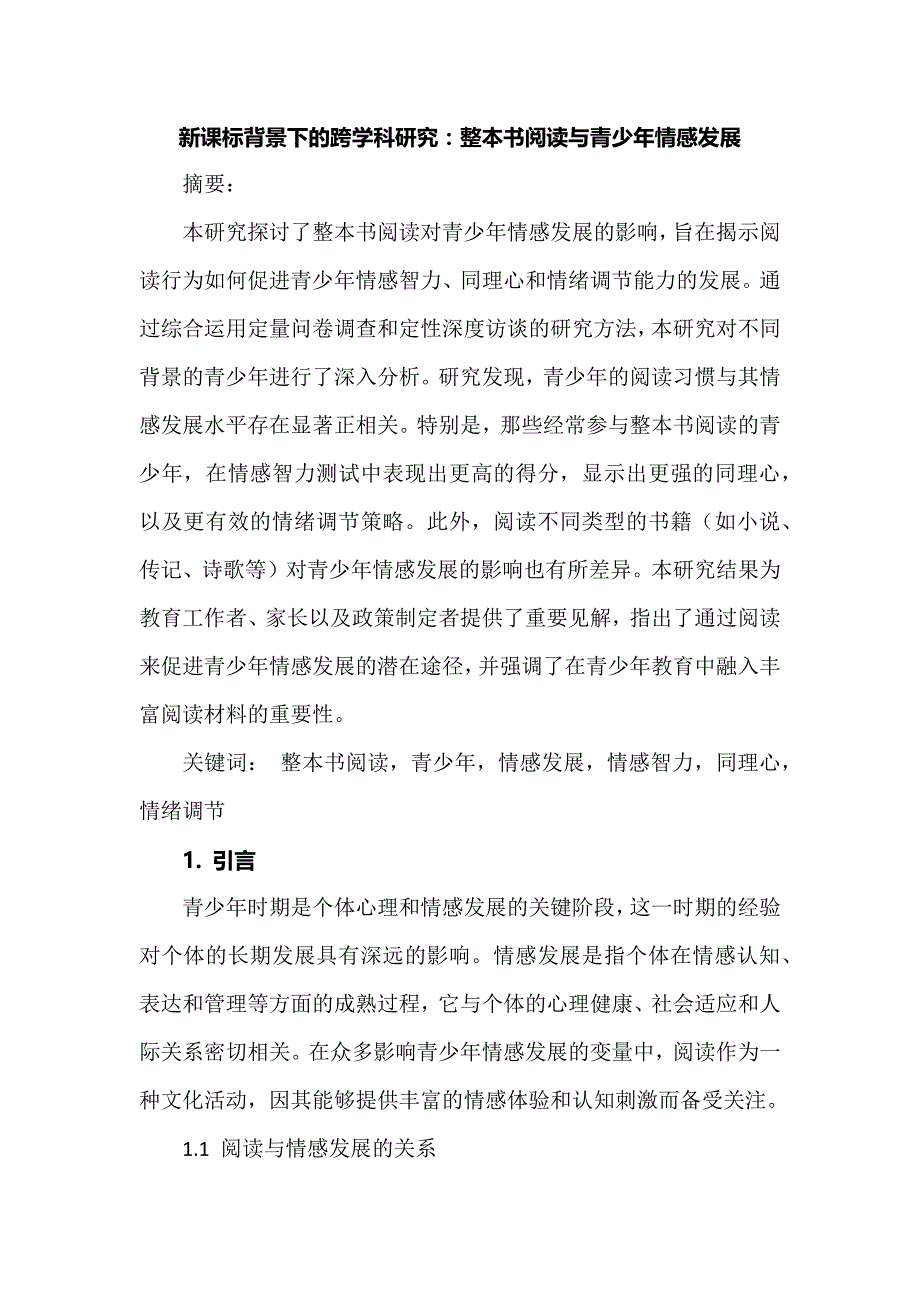 新课标背景下的跨学科研究：整本书阅读与青少年情感发展

摘要：

本研究探讨了整本书阅读对青少年情感发展的影响，旨在揭示阅读行为如何促进青少年情感智力、同理心和情绪调节能力的发展。通过综合运用定量问卷调查和定性深度访谈的研究方法，本研究对不同背景的青少年进行了深入分析。研究发现，青少年的阅读习惯与其情感发展水平存在显著正相关。特别是，那些经常参与整本书阅读的青少年，在情感智力测试中表现出更高的得分，显示出更强的同理心，以及更有效的情绪调节策略。此外，阅读不同类型的书籍（如小说、传记、诗歌等）对青少年情感发展的影响也有所差异。本研究结果为教育工作者、家长以及政策制定者提供了重要见解，指出了通过阅读来促进青少年情感发展的潜在途径，并强调了在青少年教育中融入丰富阅读材料的重要性。

关键词： 整本书阅读，青少年，情感发展，情感智力，同理心，情绪调节

1. 引言

青少年时期是个体心理和情感发展的关键阶段，这一时期的经验对个体的长期发展具有深远的影响。情感发展是指个体在情感认知、表达和管理等方面的成熟过程，它与个体的心理健康、社会适应和人际关系密切相关。在众多影响青少年情感发展的变量中，阅读作为一种文化活动，因其能够提供丰富的情感体验和认知刺激而备受关注。

1.1 阅读与情感发展的关系